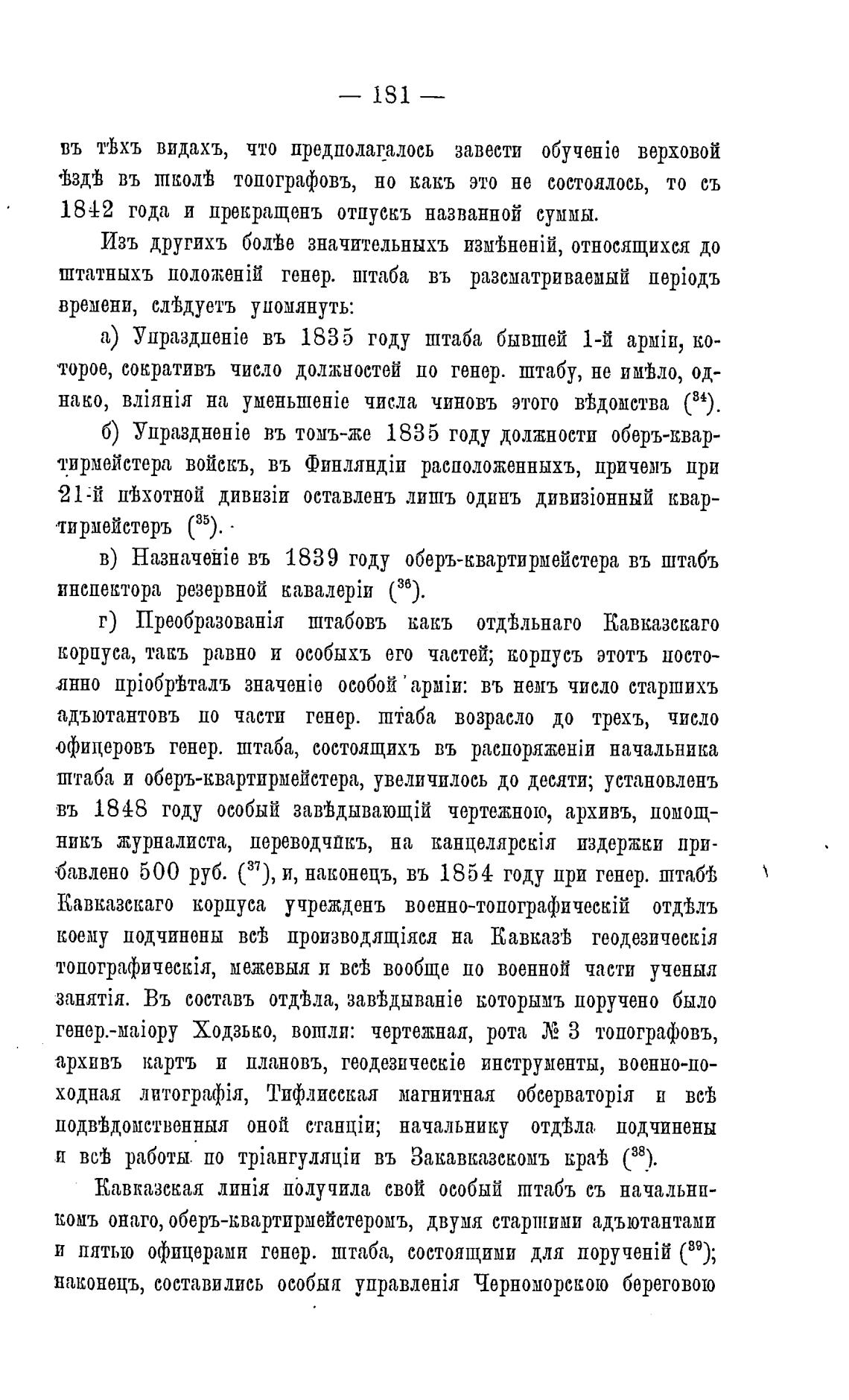 — 181 —

въ тѣхъ видахъ, что предполагалось завести обученіе верховой ѣздѣ въ школѣ топографовъ, но какъ это не состоялось, то съ 1842 года и прекращенъ отпускъ названной суммы.

Изъ другихъ болѣе значительныхъ измѣненій, относящихся до штатныхъ положеній генер. штаба въ разсматриваемый періодъ времени, слѣдуетъ упомянуть:

а) Упраздненіе въ 1835 году штаба бывшей 1-й арміи, которое, сокративъ число должностей по генер. штабу, не имѣло, однако, вліянія на уменьшеніе числа чиновъ этого вѣдомства ($^{34}$).

б) Упраздненіе въ томъ-же 1835 году должности оберъ-квартирмейстера войскъ, въ Финляндіи расположенныхъ, причемъ при 21-й пѣхотной дивизіи оставленъ лишъ одинъ дивизіонный квартирмейстеръ ($^{35}$).

в) Назначеніе въ 1839 году оберъ-квартирмейстера въ штабъ инспектора резервной кавалеріи ($^{36}$).

г) Преобразованія штабовъ какъ отдѣльнаго Кавказскаго корпуса, такъ равно и особыхъ его частей; корпусъ этотъ постоянно пріобрѣталъ значеніе особой арміи: въ немъ число старшихъ адъютантовъ по части генер. штаба возрасло до трехъ, число офицеровъ генер. штаба, состоящихъ въ распоряженіи начальника штаба и оберъ-квартирмейстера, увеличилось до десяти; установленъ въ 1848 году особый завѣдывающій чертежною, архивъ, помощникъ журналиста, переводчикъ, на канцелярскія издержки прибавлено 500 руб. ($^{37}$), и, наконецъ, въ 1854 году при генер. штабѣ Кавказскаго корпуса учрежденъ военно-топографическій отдѣлъ коему подчинены всѣ производящіяся на Кавказѣ геодезическія топографическія, межевыя и всѣ вообще по военной части ученыя занятія. Въ составъ отдѣла, завѣдываніе которымъ поручено было генер.-маіору Ходзько, вошли: чертежная, рота № 3 топографовъ, архивъ картъ и плановъ, геодезическіе инструменты, военно-походная литографія, Тифлисская магнитная обсерваторія и всѣ подвѣдомственныя оной станціи; начальнику отдѣла подчинены и всѣ работы по тріангуляціи въ Закавказскомъ краѣ ($^{38}$).

Кавказская линія получила свой особый штабъ съ начальникомъ онаго, оберъ-квартирмейстеромъ, двумя старшими адъютантами и пятью офицерами генер. штаба, состоящими для порученій ($^{39}$); наконецъ, составились особыя управленія Черноморскою береговою